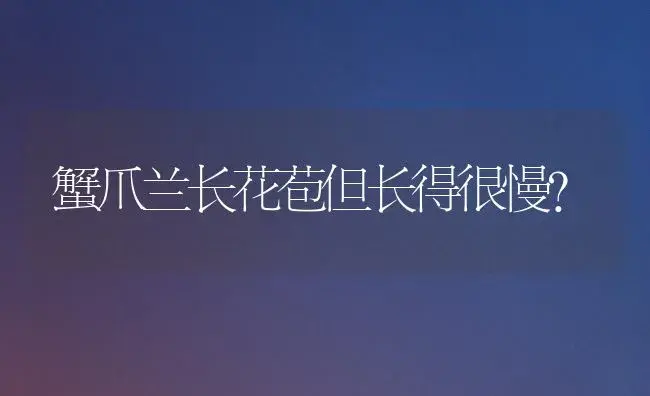 蟹爪兰长花苞但长得很慢?